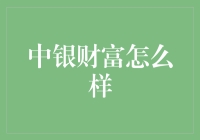 中银财富怎么样